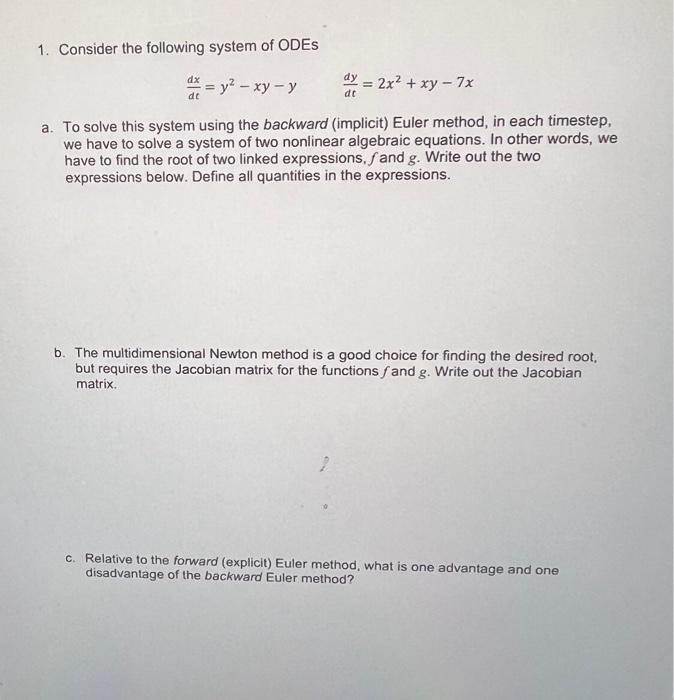 1. Consider the following system of ODEs

$\frac{dx}{dt} = y^2 - xy - y$ $\frac{dy}{dt} = 2x^2 + xy - 7x$

a. To solve this system using the backward (implicit) Euler method, in each timestep, we have to solve a system of two nonlinear algebraic equations. In other words, we have to find the root of two linked expressions, $f$ and $g$. Write out the two expressions below. Define all quantities in the expressions.

b. The multidimensional Newton method is a good choice for finding the desired root, but requires the Jacobian matrix for the functions $f$ and $g$. Write out the Jacobian matrix.

c. Relative to the forward (explicit) Euler method, what is one advantage and one disadvantage of the backward Euler method?